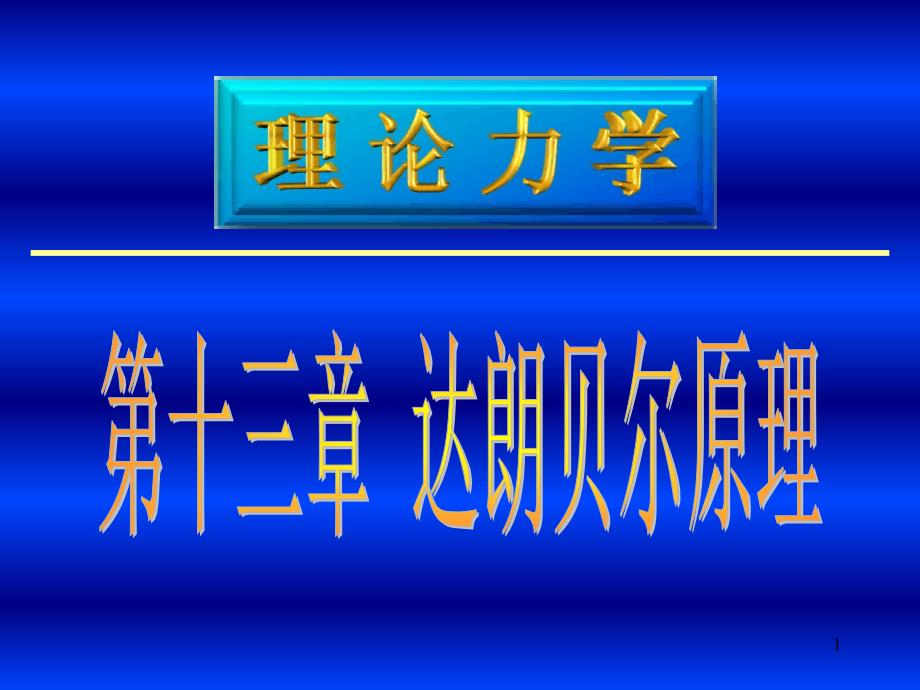 理论力学

第十三章 达朗贝尔原理

1